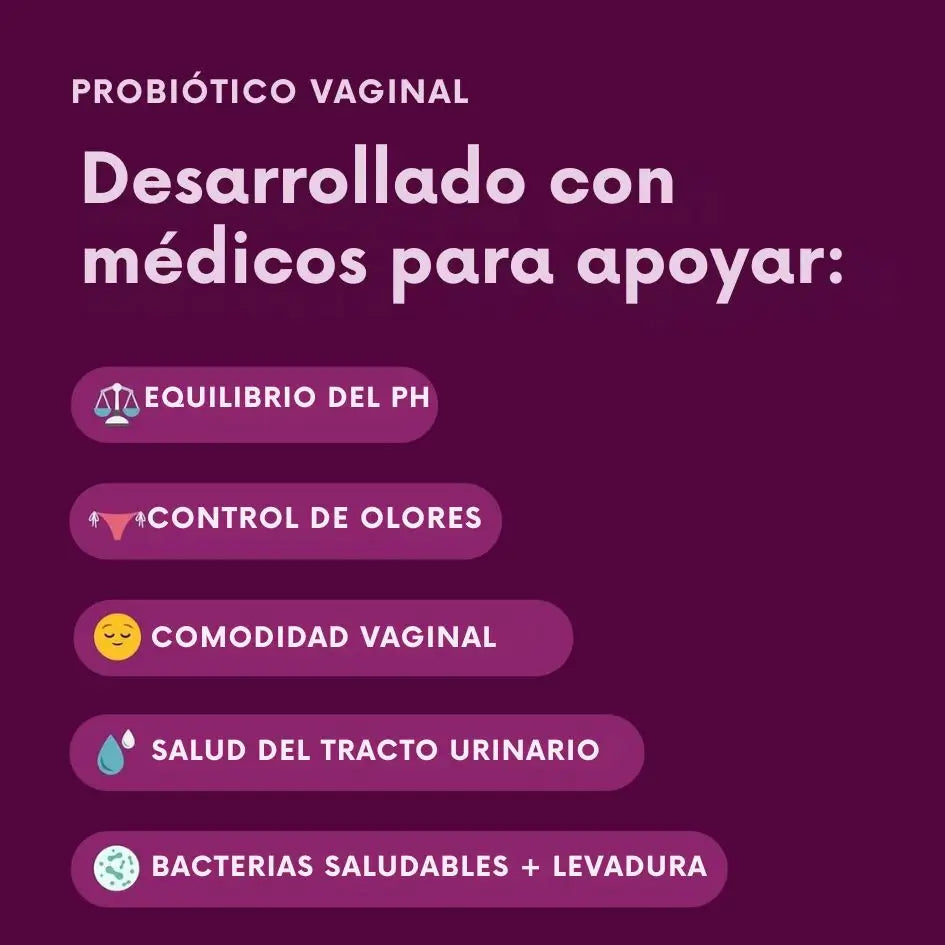 PROBIÓTICO VAGINAL

Desarrollado con médicos para apoyar:

EQUILIBRIO DEL PH

CONTROL DE OLORES

COMODIDAD VAGINAL

SALUD DEL TRACTO URINARIO

BACTERIAS SALUDABLES + LEVADURA